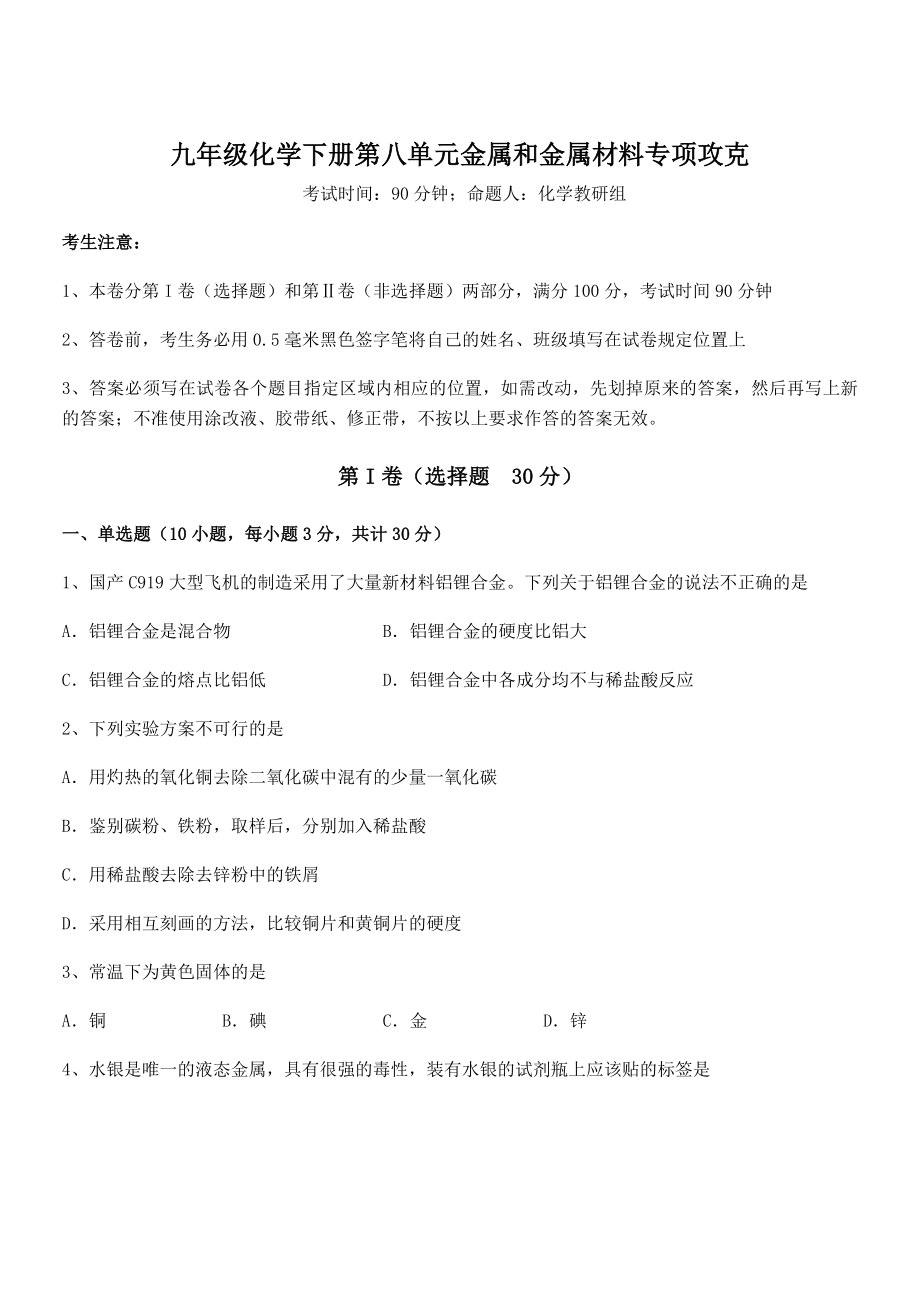 九年级化学下册第八单元金属和金属材料专项攻克

考试时间：90 分钟；命题人：化学教研组

考生注意：

1、本卷分第 I 卷（选择题）和第Ⅱ卷（非选择题）两部分，满分 100 分，考试时间 90 分钟

2、答卷前，考生务必用 0.5 毫米黑色签字笔将自己的姓名、班级填写在试卷规定位置上

3、答案必须写在试卷各个题目指定区域内相应的位置，如需改动，先划掉原来的答案，然后再写上新的答案；不准使用涂改液、胶带纸、修正带，不按以上要求作答的答案无效。

第 I 卷（选择题　30 分）

一、单选题（10 小题，每小题 3 分，共计 30 分）

1、国产 C919 大型飞机的制造采用了大量新材料铝锂合金。下列关于铝锂合金的说法不正确的是

A．铝锂合金是混合物

B．铝锂合金的硬度比铝大

C．铝锂合金的熔点比铝低

D．铝锂合金中各成分均不与稀盐酸反应

2、下列实验方案不可行的是

A．用灼热的氧化铜去除二氧化碳中混有的少量一氧化碳

B．鉴别碳粉、铁粉，取样后，分别加入稀盐酸

C．用稀盐酸去除去锌粉中的铁屑

D．采用相互刻画的方法，比较铜片和黄铜片的硬度

3、常温下为黄色固体的是

A．铜　　B．碘　　C．金　　D．锌

4、水银是唯一的液态金属，具有很强的毒性，装有水银的试剂瓶上应该贴的标签是